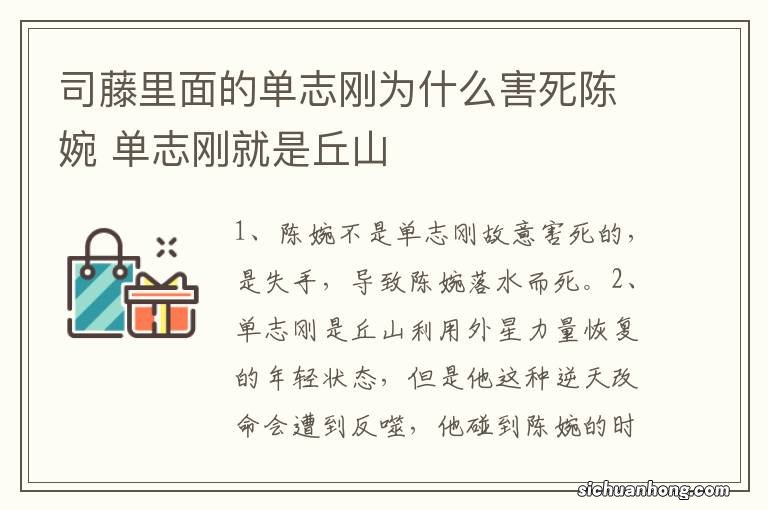 司藤里面的单志刚为什么害死陈婉 单志刚就是丘山

1、陈婉不是单志刚故意害死的，是失手，导致陈婉落水而死。2、单志刚是丘山利用外星力量恢复的年轻状态，但是他这种逆天改命会遭到反噬，他碰到陈婉的时

sichuanhong.com